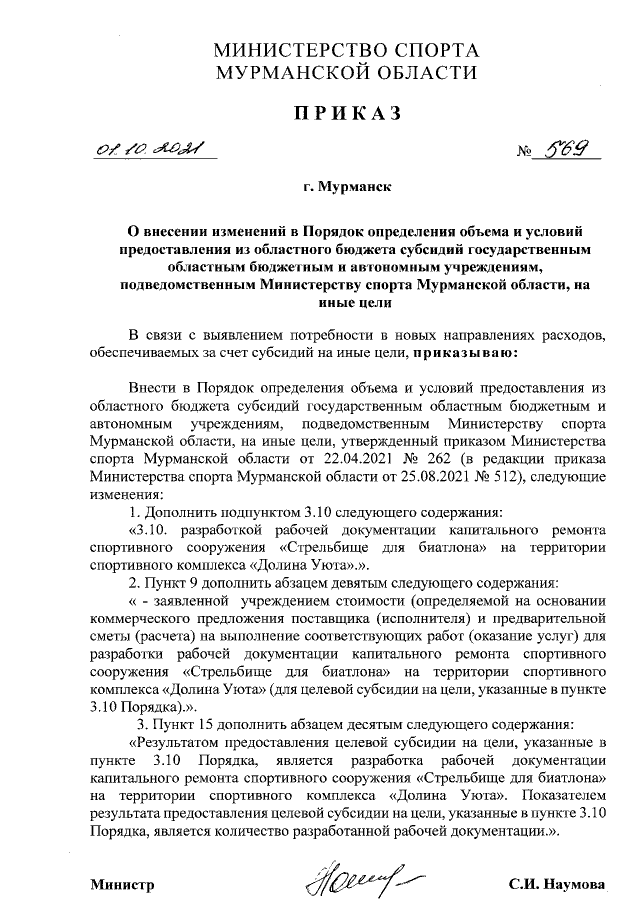 МИНИСТЕРСТВО СПОРТА
МУРМАНСКОЙ ОБЛАСТИ

ПРИКАЗ

01.10.2021 № 569

г. Мурманск

О внесении изменений в Порядок определения объема и условий предоставления из областного бюджета субсидий государственным областным бюджетным и автономным учреждениям, подведомственным Министерству спорта Мурманской области, на иные цели

В связи с выявлением потребности в новых направлениях расходов, обеспечиваемых за счет субсидий на иные цели, приказываю:

Внести в Порядок определения объема и условий предоставления из областного бюджета субсидий государственным областным бюджетным и автономным учреждениям, подведомственным Министерству спорта Мурманской области, на иные цели, утвержденный приказом Министерства спорта Мурманской области от 22.04.2021 № 262 (в редакции приказа Министерства спорта Мурманской области от 25.08.2021 № 512), следующие изменения:

1. Дополнить подпунктом 3.10 следующего содержания:

«3.10. разработкой рабочей документации капитального ремонта спортивного сооружения «Стрельбище для биатлона» на территории спортивного комплекса «Долина Уюта».».

2. Пункт 9 дополнить абзацем девятым следующего содержания:

« - заявленной учреждением стоимости (определяемой на основании коммерческого предложения поставщика (исполнителя) и предварительной сметы (расчета) на выполнение соответствующих работ (оказание услуг) для разработки рабочей документации капитального ремонта спортивного сооружения «Стрельбище для биатлона» на территории спортивного комплекса «Долина Уюта» (для целевой субсидии на цели, указанные в пункте 3.10 Порядка).».

3. Пункт 15 дополнить абзацем десятым следующего содержания:

«Результатом предоставления целевой субсидии на цели, указанные в пункте 3.10 Порядка, является разработка рабочей документации капитального ремонта спортивного сооружения «Стрельбище для биатлона» на территории спортивного комплекса «Долина Уюта». Показателем результата предоставления целевой субсидии на цели, указанные в пункте 3.10 Порядка, является количество разработанной рабочей документации.».

Министр С.И. Наумова